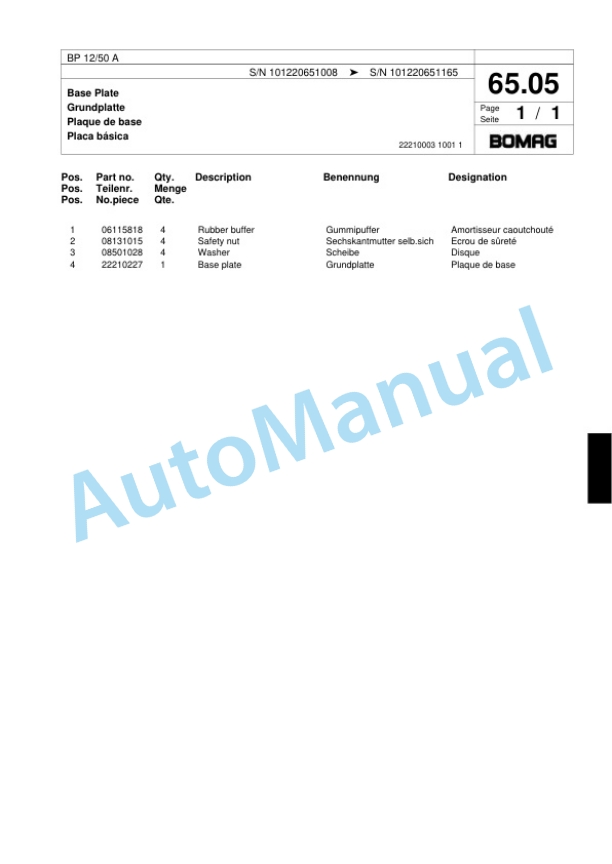 BP 12/50 A

S/N 101220651008 ➤ S/N 101220651165

65.05

Base Plate
Grundplatte
Plaque de base
Placa básica

Page
Seite 1 / 1

22210003 1001 1

BOMAG

| Pos. Pos. Pos. | Part no. Teilenr. No.piece | Qty. Menge Qte. | Description | Benennung | Designation |
|---|---|---|---|---|---|
| 1 | 06115818 | 4 | Rubber buffer | Gummipuffer | Amortisseur caoutchouté |
| 2 | 08131015 | 4 | Safety nut | Sechskantmutter selb.sich | Ecrou de sûreté |
| 3 | 08501028 | 4 | Washer | Scheibe | Disque |
| 4 | 22210227 | 1 | Base plate | Grundplatte | Plaque de base |

AutoManual